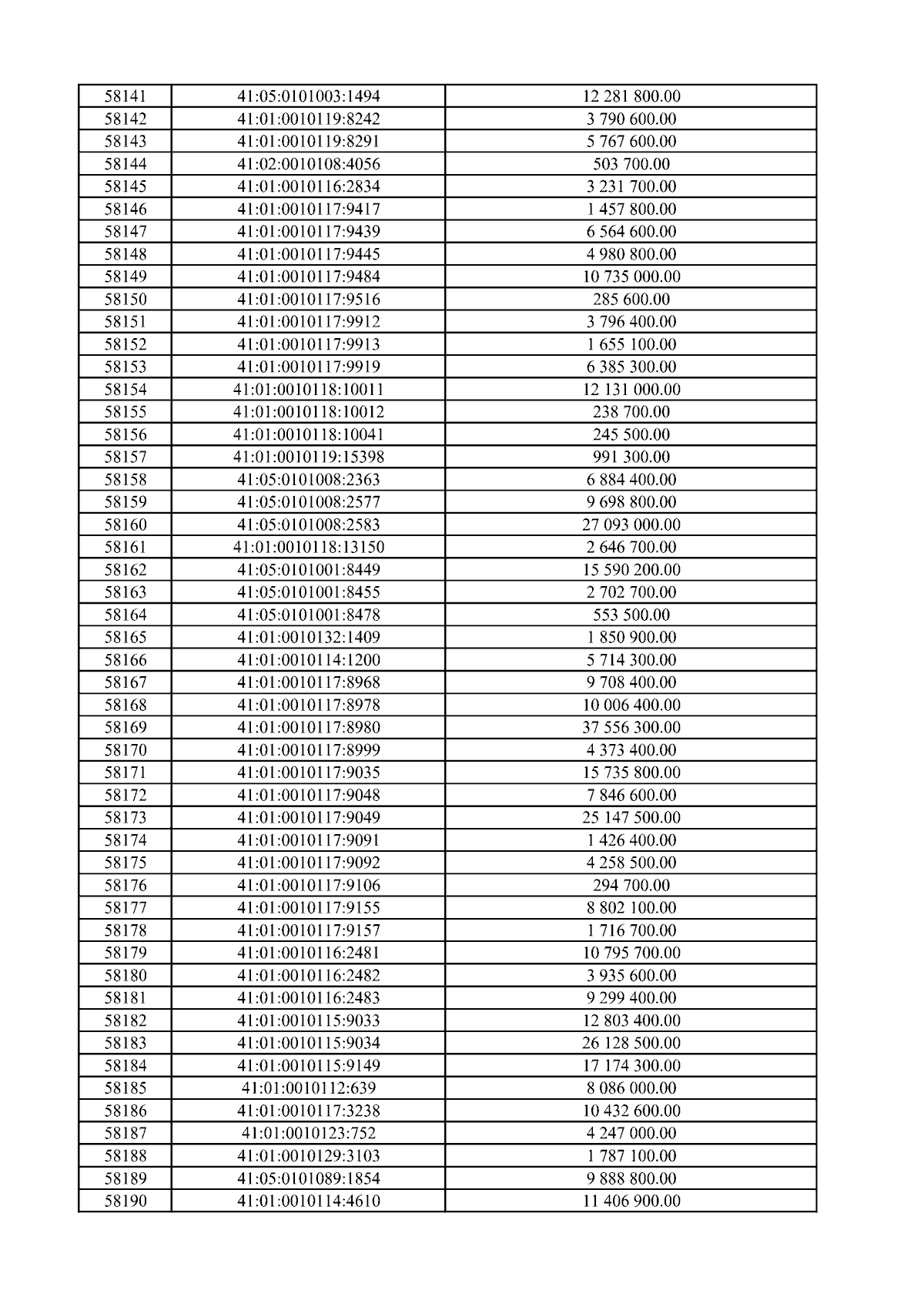 | 58141 | 41:05:0101003:1494 | 12 281 800.00 |
|---|---|---|
| 58142 | 41:01:0010119:8242 | 3 790 600.00 |
| 58143 | 41:01:0010119:8291 | 5 767 600.00 |
| 58144 | 41:02:0010108:4056 | 503 700.00 |
| 58145 | 41:01:0010116:2834 | 3 231 700.00 |
| 58146 | 41:01:0010117:9417 | 1 457 800.00 |
| 58147 | 41:01:0010117:9439 | 6 564 600.00 |
| 58148 | 41:01:0010117:9445 | 4 980 800.00 |
| 58149 | 41:01:0010117:9484 | 10 735 000.00 |
| 58150 | 41:01:0010117:9516 | 285 600.00 |
| 58151 | 41:01:0010117:9912 | 3 796 400.00 |
| 58152 | 41:01:0010117:9913 | 1 655 100.00 |
| 58153 | 41:01:0010117:9919 | 6 385 300.00 |
| 58154 | 41:01:0010118:10011 | 12 131 000.00 |
| 58155 | 41:01:0010118:10012 | 238 700.00 |
| 58156 | 41:01:0010118:10041 | 245 500.00 |
| 58157 | 41:01:0010119:15398 | 991 300.00 |
| 58158 | 41:05:0101008:2363 | 6 884 400.00 |
| 58159 | 41:05:0101008:2577 | 9 698 800.00 |
| 58160 | 41:05:0101008:2583 | 27 093 000.00 |
| 58161 | 41:01:0010118:13150 | 2 646 700.00 |
| 58162 | 41:05:0101001:8449 | 15 590 200.00 |
| 58163 | 41:05:0101001:8455 | 2 702 700.00 |
| 58164 | 41:05:0101001:8478 | 553 500.00 |
| 58165 | 41:01:0010132:1409 | 1 850 900.00 |
| 58166 | 41:01:0010114:1200 | 5 714 300.00 |
| 58167 | 41:01:0010117:8968 | 9 708 400.00 |
| 58168 | 41:01:0010117:8978 | 10 006 400.00 |
| 58169 | 41:01:0010117:8980 | 37 556 300.00 |
| 58170 | 41:01:0010117:8999 | 4 373 400.00 |
| 58171 | 41:01:0010117:9035 | 15 735 800.00 |
| 58172 | 41:01:0010117:9048 | 7 846 600.00 |
| 58173 | 41:01:0010117:9049 | 25 147 500.00 |
| 58174 | 41:01:0010117:9091 | 1 426 400.00 |
| 58175 | 41:01:0010117:9092 | 4 258 500.00 |
| 58176 | 41:01:0010117:9106 | 294 700.00 |
| 58177 | 41:01:0010117:9155 | 8 802 100.00 |
| 58178 | 41:01:0010117:9157 | 1 716 700.00 |
| 58179 | 41:01:0010116:2481 | 10 795 700.00 |
| 58180 | 41:01:0010116:2482 | 3 935 600.00 |
| 58181 | 41:01:0010116:2483 | 9 299 400.00 |
| 58182 | 41:01:0010115:9033 | 12 803 400.00 |
| 58183 | 41:01:0010115:9034 | 26 128 500.00 |
| 58184 | 41:01:0010115:9149 | 17 174 300.00 |
| 58185 | 41:01:0010112:639 | 8 086 000.00 |
| 58186 | 41:01:0010117:3238 | 10 432 600.00 |
| 58187 | 41:01:0010123:752 | 4 247 000.00 |
| 58188 | 41:01:0010129:3103 | 1 787 100.00 |
| 58189 | 41:05:0101089:1854 | 9 888 800.00 |
| 58190 | 41:01:0010114:4610 | 11 406 900.00 |